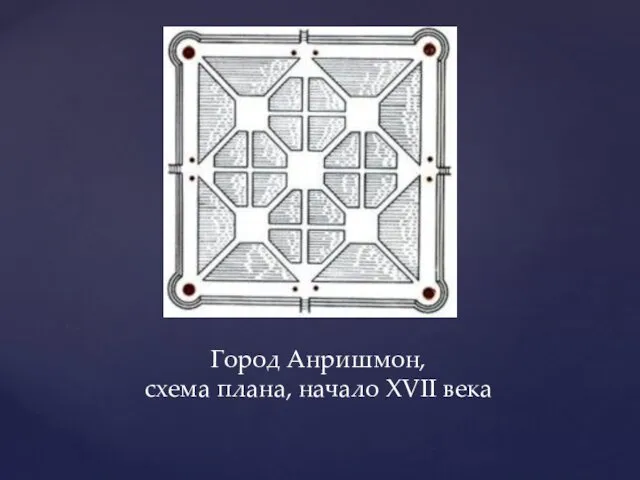 Город Анришмон,
схема плана, начало XVII века